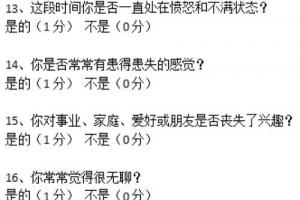 13、这段时间你是否一直处在愤怒和不满状态？
是的（1分） 不是（0分）

14、你是否常常有患得患失的感觉？
是的（1分） 不是（0分）

15、你对事业、家庭、爱好或朋友是否丧失了兴趣？
是的（1分） 不是（0分）

16、你常常觉得很无聊？
是的（1分） 不是（0分）